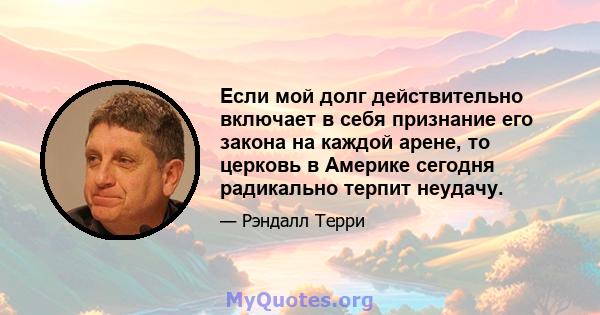 Если мой долг действительно включает в себя признание его закона на каждой арене, то церковь в Америке сегодня радикально терпит неудачу.

— Рэндалл Терри

MyQuotes.org